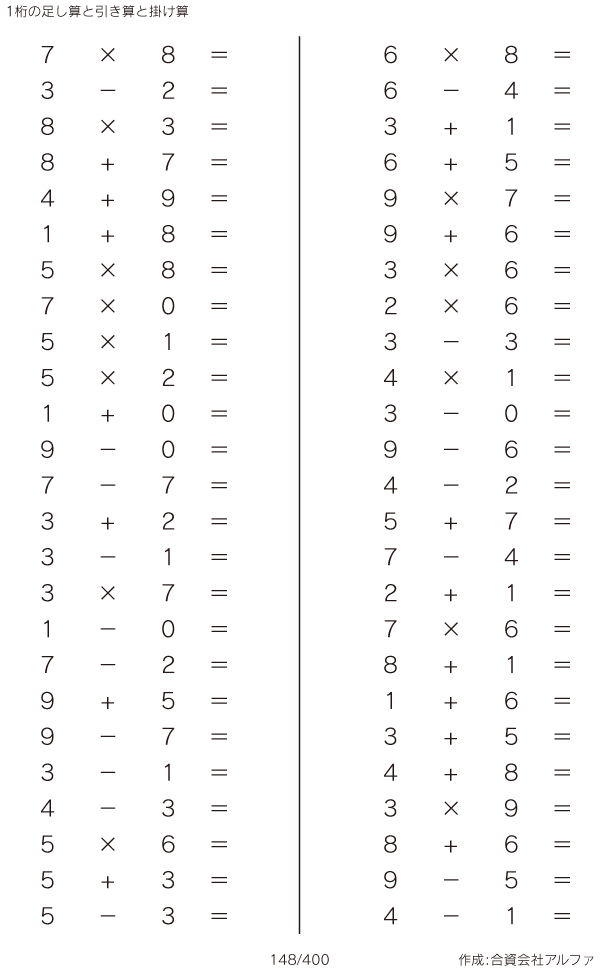 1桁の足し算と引き算と掛け算

$7 \times 8 =$
$3 - 2 =$
$8 \times 3 =$
$8 + 7 =$
$4 + 9 =$
$1 + 8 =$
$5 \times 8 =$
$7 \times 0 =$
$5 \times 1 =$
$5 \times 2 =$
$1 + 0 =$
$9 - 0 =$
$7 - 7 =$
$3 + 2 =$
$3 - 1 =$
$3 \times 7 =$
$1 - 0 =$
$7 - 2 =$
$9 + 5 =$
$9 - 7 =$
$3 - 1 =$
$4 - 3 =$
$5 \times 6 =$
$5 + 3 =$
$5 - 3 =$

$6 \times 8 =$
$6 - 4 =$
$3 + 1 =$
$6 + 5 =$
$9 \times 7 =$
$9 + 6 =$
$3 \times 6 =$
$2 \times 6 =$
$3 - 3 =$
$4 \times 1 =$
$3 - 0 =$
$9 - 6 =$
$4 - 2 =$
$5 + 7 =$
$7 - 4 =$
$2 + 1 =$
$7 \times 6 =$
$8 + 1 =$
$1 + 6 =$
$3 + 5 =$
$4 + 8 =$
$3 \times 9 =$
$8 + 6 =$
$9 - 5 =$
$4 - 1 =$

148/400

作成:合資会社アルファ